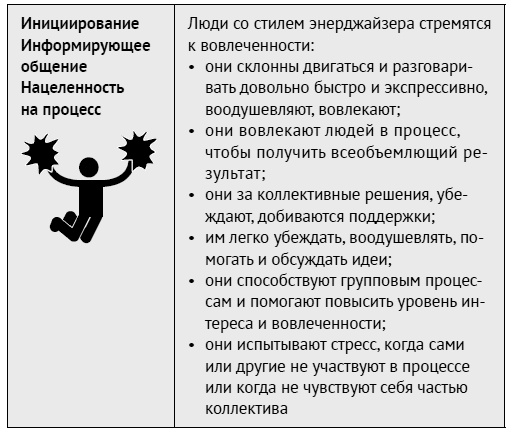 | Инициирование Информирующее общение Нацеленность на процесс | Люди со стилем энерджайзера стремятся к вовлеченности: • они склонны двигаться и разговаривать довольно быстро и экспрессивно, воодушевляют, вовлекают; • они вовлекают людей в процесс, чтобы получить всеобъемлющий результат; • они за коллективные решения, убеждают, добиваются поддержки; • им легко убеждать, воодушевлять, помогать и обсуждать идеи; • они способствуют групповым процессам и помогают повысить уровень интереса и вовлеченности; • они испытывают стресс, когда сами или другие не участвуют в процессе или когда не чувствуют себя частью коллектива |
|---|---|